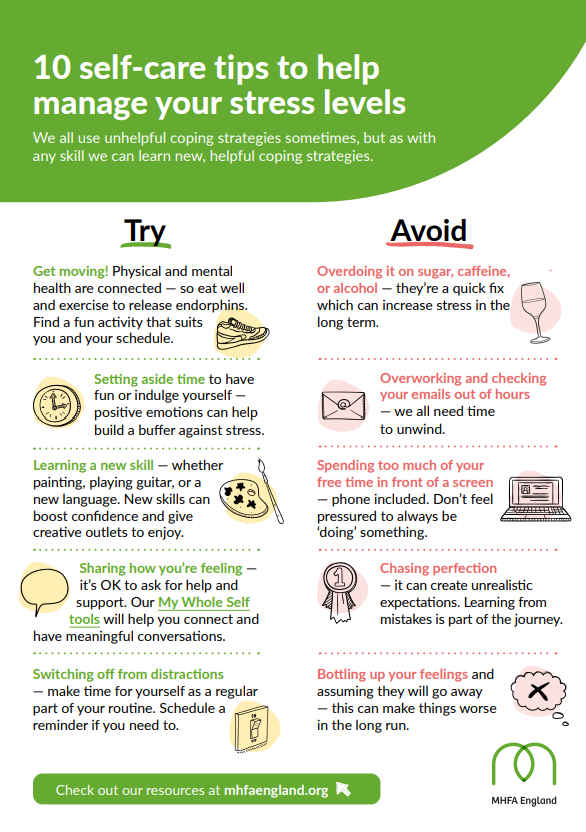 10 self-care tips to help manage your stress levels

We all use unhelpful coping strategies sometimes, but as with any skill we can learn new, helpful coping strategies.

Try

Get moving! Physical and mental health are connected — so eat well and exercise to release endorphins. Find a fun activity that suits you and your schedule.

Setting aside time to have fun or indulge yourself — positive emotions can help build a buffer against stress.

Learning a new skill — whether painting, playing guitar, or a new language. New skills can boost confidence and give creative outlets to enjoy.

Sharing how you're feeling — it's OK to ask for help and support. Our My Whole Self tools will help you connect and have meaningful conversations.

Switching off from distractions — make time for yourself as a regular part of your routine. Schedule a reminder if you need to.

Avoid

Overdoing it on sugar, caffeine, or alcohol — they're a quick fix which can increase stress in the long term.

Overworking and checking your emails out of hours — we all need time to unwind.

Spending too much of your free time in front of a screen — phone included. Don't feel pressured to always be 'doing' something.

Chasing perfection — it can create unrealistic expectations. Learning from mistakes is part of the journey.

Bottling up your feelings and assuming they will go away — this can make things worse in the long run.

Check out our resources at mhfaengland.org

MHFA England